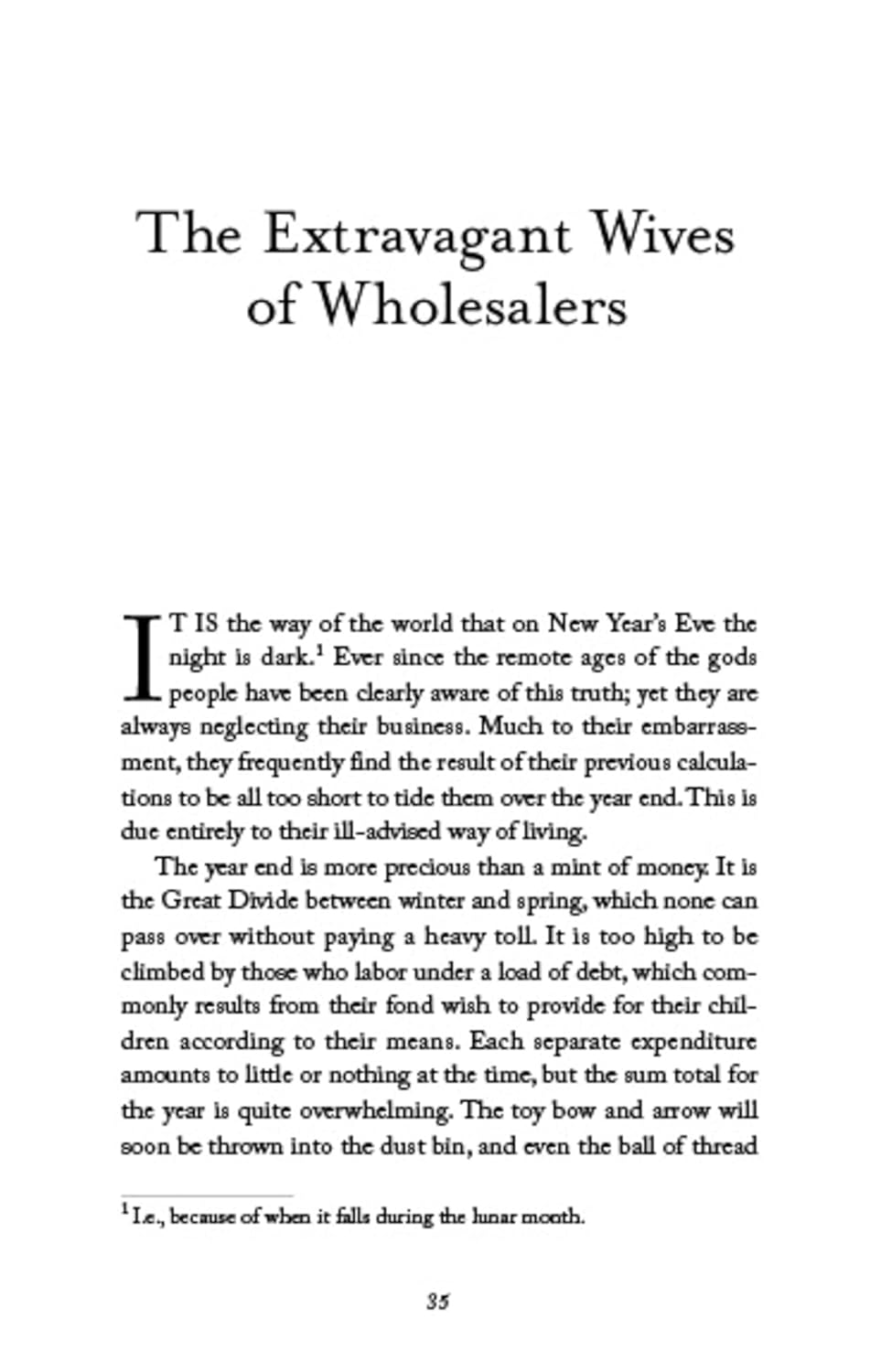 The Extravagant Wives of Wholesalers

IT IS the way of the world that on New Year's Eve the night is dark.$^1$ Ever since the remote ages of the gods people have been clearly aware of this truth; yet they are always neglecting their business. Much to their embarrassment, they frequently find the result of their previous calculations to be all too short to tide them over the year end. This is due entirely to their ill-advised way of living.

The year end is more precious than a mint of money. It is the Great Divide between winter and spring, which none can pass over without paying a heavy toll. It is too high to be climbed by those who labor under a load of debt, which commonly results from their fond wish to provide for their children according to their means. Each separate expenditure amounts to little or nothing at the time, but the sum total for the year is quite overwhelming. The toy bow and arrow will soon be thrown into the dust bin, and even the ball of thread

$^1$ I.e., because of when it falls during the lunar month.

35